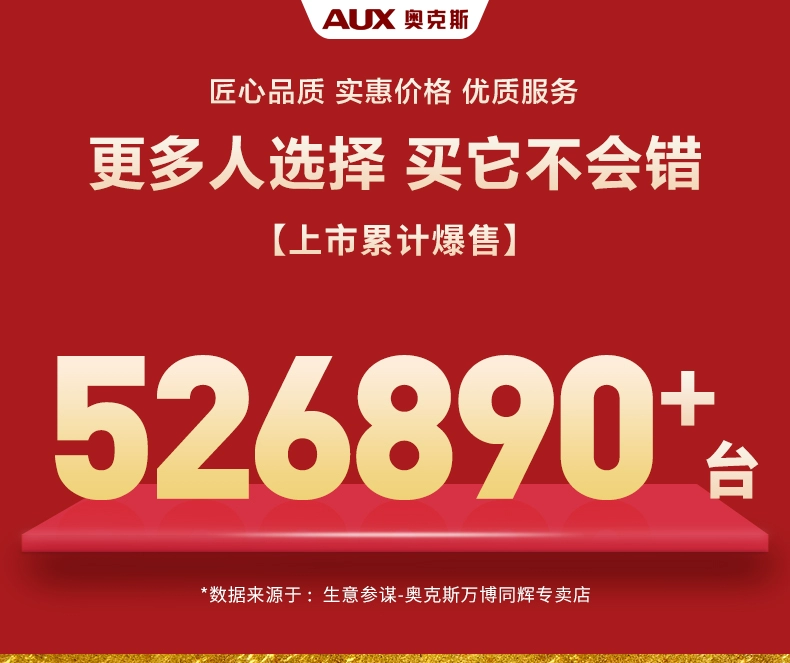 AUX 奥克斯

匠心品质 实惠价格 优质服务

更多人选择 买它不会错

【上市累计爆售】

526890+台

*数据来源于：生意参谋-奥克斯万博同辉专卖店